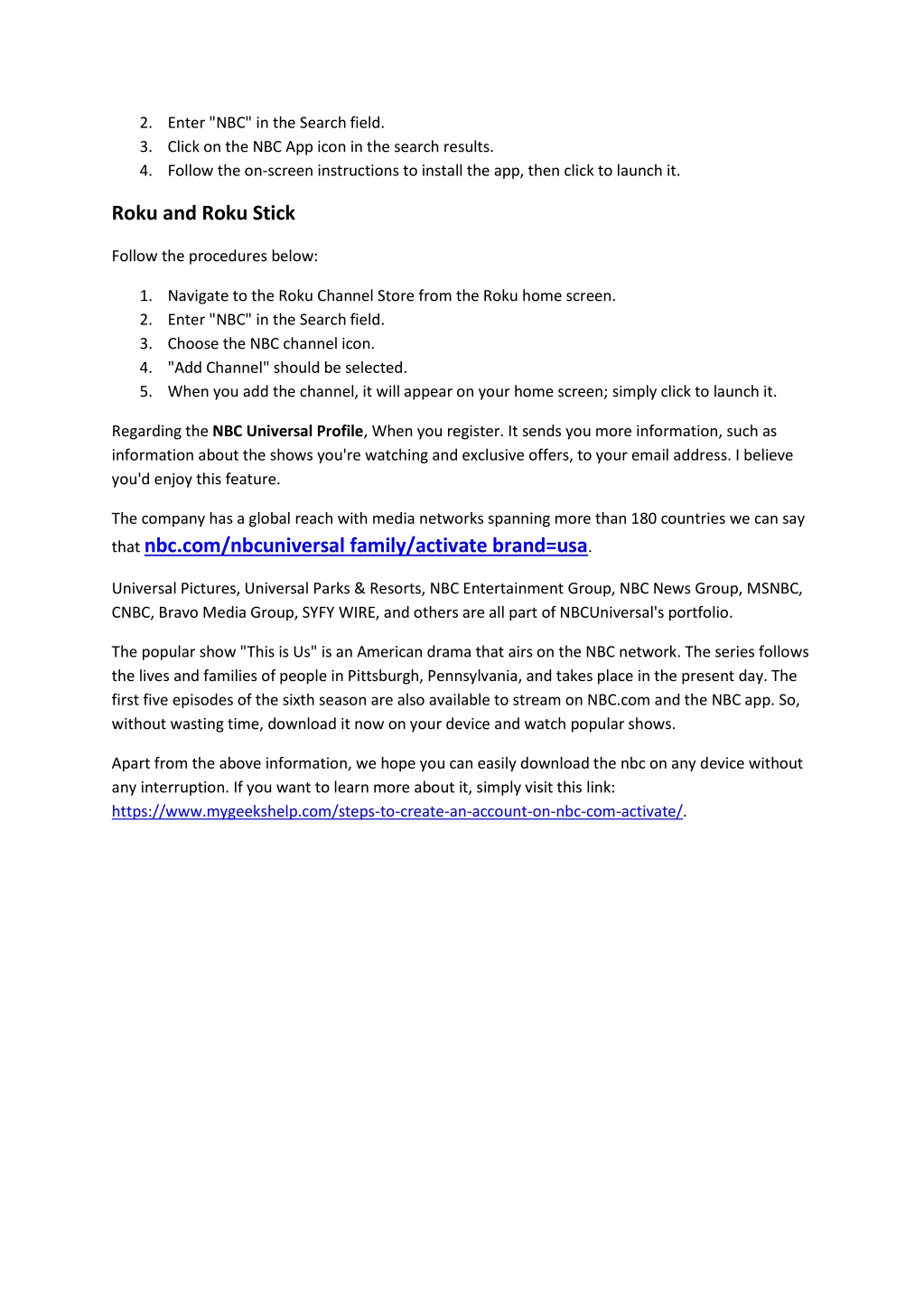 2. Enter "NBC" in the Search field.
3. Click on the NBC App icon in the search results.
4. Follow the on-screen instructions to install the app, then click to launch it.

Roku and Roku Stick

Follow the procedures below:

1. Navigate to the Roku Channel Store from the Roku home screen.
2. Enter "NBC" in the Search field.
3. Choose the NBC channel icon.
4. "Add Channel" should be selected.
5. When you add the channel, it will appear on your home screen; simply click to launch it.

Regarding the NBC Universal Profile, When you register. It sends you more information, such as information about the shows you're watching and exclusive offers, to your email address. I believe you'd enjoy this feature.

The company has a global reach with media networks spanning more than 180 countries we can say that nbc.com/nbcuniversal family/activate brand=usa.

Universal Pictures, Universal Parks & Resorts, NBC Entertainment Group, NBC News Group, MSNBC, CNBC, Bravo Media Group, SYFY WIRE, and others are all part of NBCUniversal's portfolio.

The popular show "This is Us" is an American drama that airs on the NBC network. The series follows the lives and families of people in Pittsburgh, Pennsylvania, and takes place in the present day. The first five episodes of the sixth season are also available to stream on NBC.com and the NBC app. So, without wasting time, download it now on your device and watch popular shows.

Apart from the above information, we hope you can easily download the nbc on any device without any interruption. If you want to learn more about it, simply visit this link: https://www.mygeekshelp.com/steps-to-create-an-account-on-nbc-com-activate/.